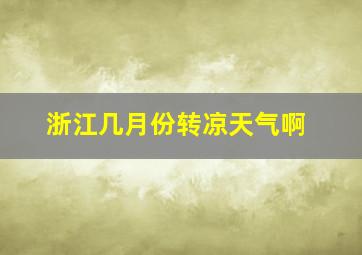 浙江几月份转凉天气啊